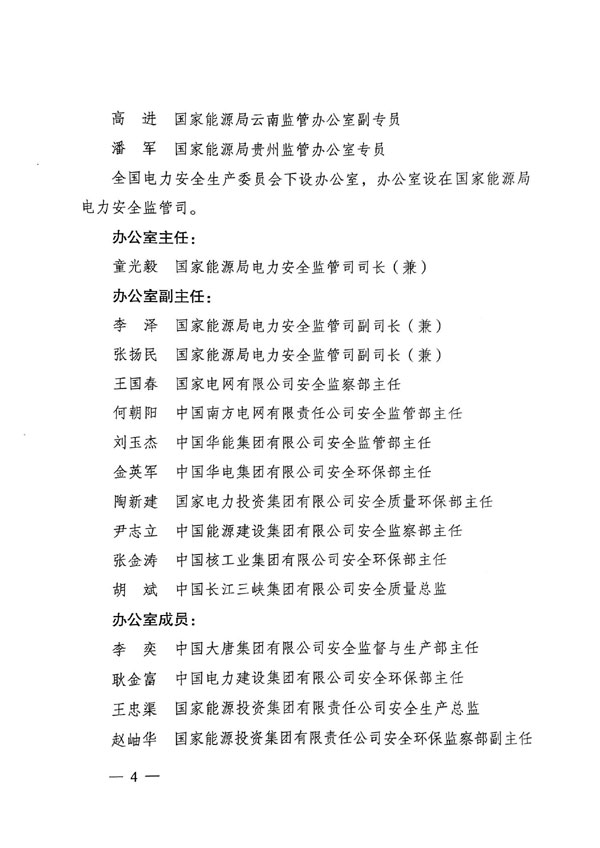 高　进　国家能源局云南监管办公室副专员

潘　军　国家能源局贵州监管办公室专员

全国电力安全生产委员会下设办公室，办公室设在国家能源局电力安全监管司。

办公室主任：

童光毅　国家能源局电力安全监管司司长（兼）

办公室副主任：

李　泽　国家能源局电力安全监管司副司长（兼）

张扬民　国家能源局电力安全监管司副司长（兼）

王国春　国家电网有限公司安全监察部主任

何朝阳　中国南方电网有限责任公司安全监管部主任

刘玉杰　中国华能集团有限公司安全监管部主任

金英军　中国华电集团有限公司安全环保部主任

陶新建　国家电力投资集团有限公司安全质量环保部主任

尹志立　中国能源建设集团有限公司安全监察部主任

张金涛　中国核工业集团有限公司安全环保部主任

胡　斌　中国长江三峡集团有限公司安全质量总监

办公室成员：

李　奕　中国大唐集团有限公司安全监督与生产部主任

耿金富　中国电力建设集团有限公司安全环保部主任

王忠渠　国家能源投资集团有限责任公司安全生产总监

赵岫华　国家能源投资集团有限责任公司安全环保监察部副主任

— 4 —